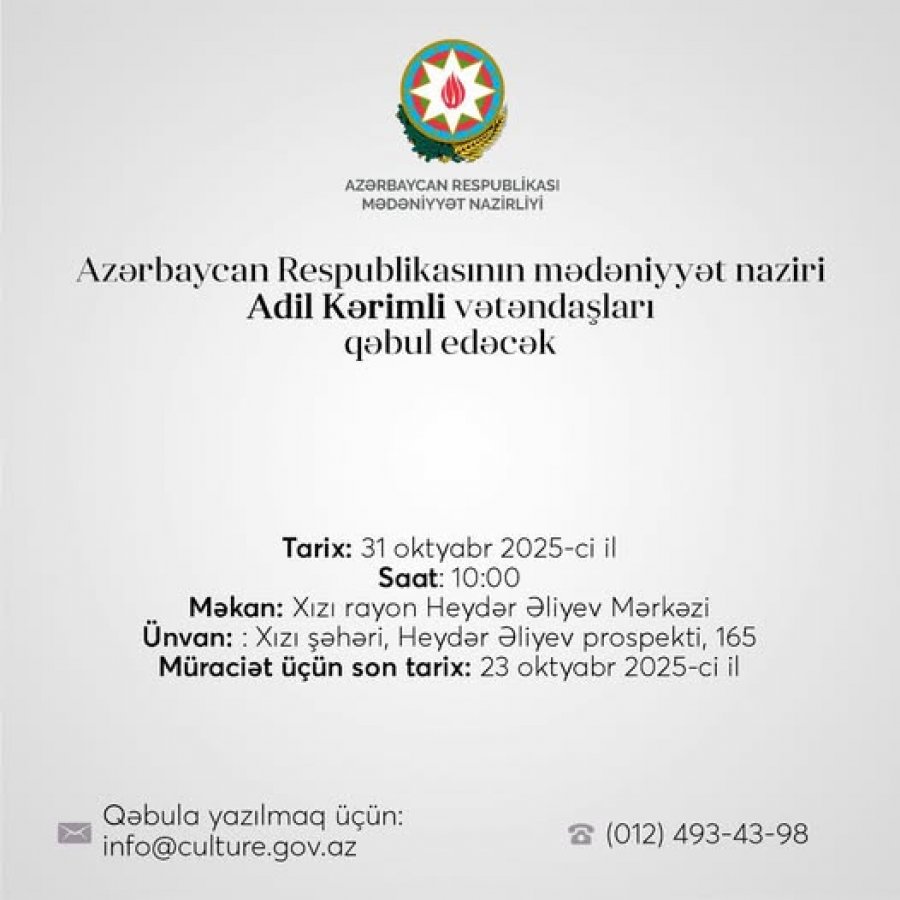 AZƏRBAYCAN RESPUBLİKASI
MƏDƏNİYYƏT NAZİRLİYİ

Azərbaycan Respublikasının mədəniyyət naziri
Adil Kərimli vətəndaşları
qəbul edəcək

Tarix: 31 oktyabr 2025-ci il
Saat: 10:00
Məkan: Xızı rayon Heydər Əliyev Mərkəzi
Ünvan: : Xızı şəhəri, Heydər Əliyev prospekti, 165
Müraciət üçün son tarix: 23 oktyabr 2025-ci il

Qəbula yazılmaq üçün:
info@culture.gov.az

(012) 493-43-98